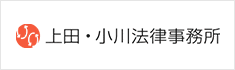 上田・小川法律事務所